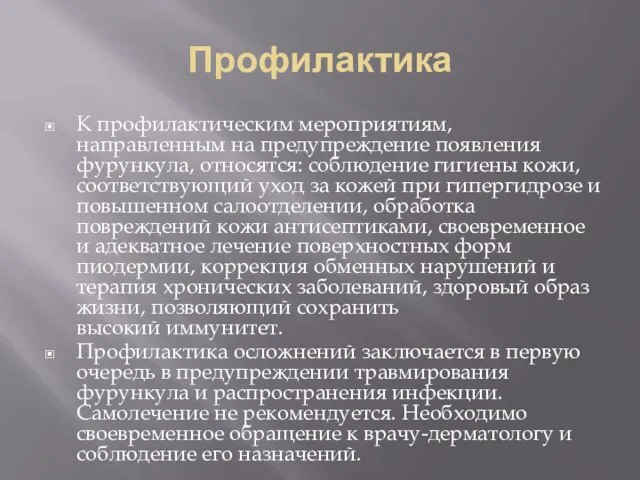 Профилактика

К профилактическим мероприятиям, направленным на предупреждение появления фурункула, относятся: соблюдение гигиены кожи, соответствующий уход за кожей при гипергидрозе и повышенном салоотделении, обработка повреждений кожи антисептиками, своевременное и адекватное лечение поверхностных форм пиодермии, коррекция обменных нарушений и терапия хронических заболеваний, здоровый образ жизни, позволяющий сохранить высокий иммунитет.

Профилактика осложнений заключается в первую очередь в предупреждении травмирования фурункула и распространения инфекции. Самолечение не рекомендуется. Необходимо своевременное обращение к врачу-дерматологу и соблюдение его назначений.